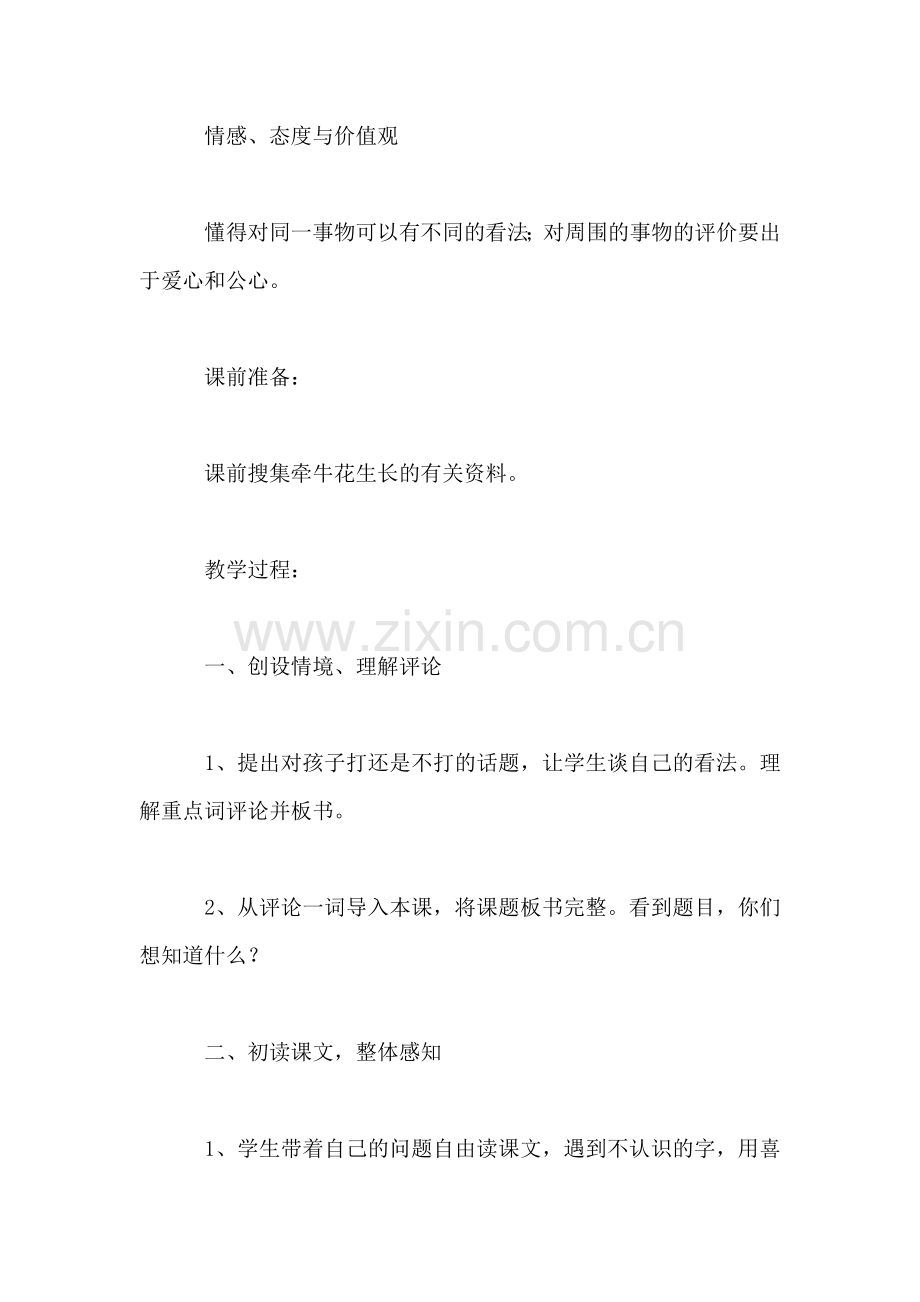 情感、态度与价值观

懂得对同一事物可以有不同的看法;对周围的事物的评价要出于爱心和公心。

课前准备:

课前搜集牵牛花生长的有关资料。

教学过程:

www.zixin.com.cn

一、创设情境、理解评论

1、提出对孩子打还是不打的话题,让学生谈自己的看法。理解重点词评论并板书。

2、从评论一词导入本课,将课题板书完整。看到题目,你们想知道什么?

二、初读课文,整体感知

1、学生带着自己的问题自由读课文,遇到不认识的字,用喜